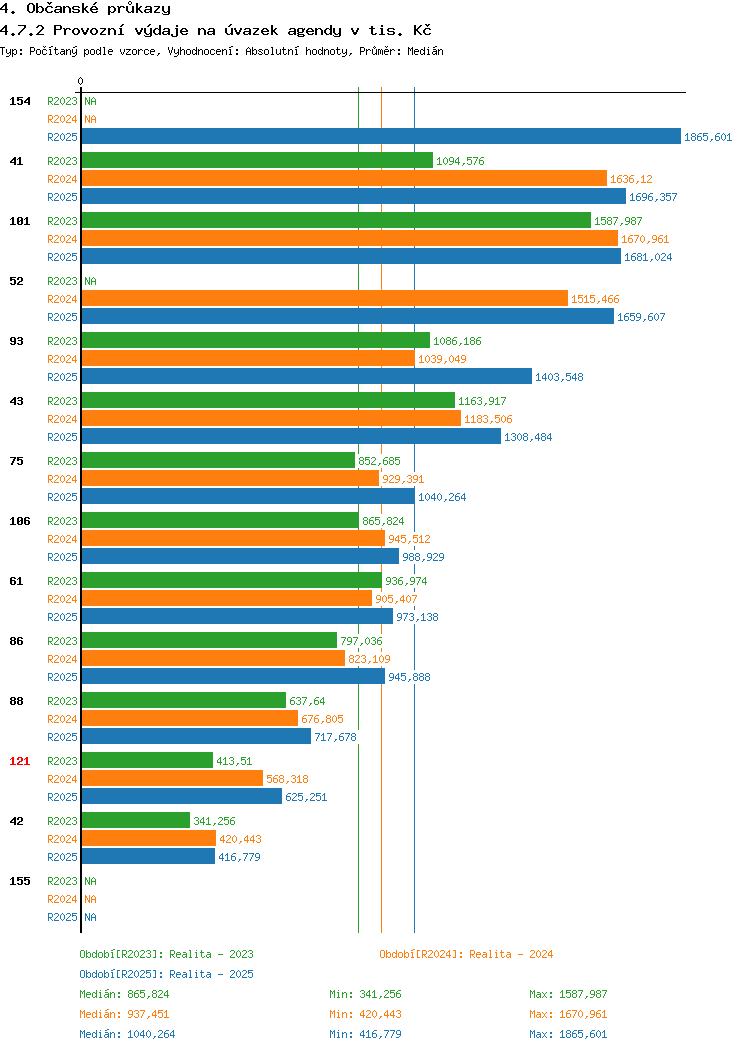 4. Občanské průkazy
4.7.2 Provozní výdaje na úvazek agendy v tis. Kč
Typ: Počítaný podle vzorce, Vyhodnocení: Absolutní hodnoty, Průměr: Medián

0

154 R2023 NA
R2024 NA
R2025 1865,601

41 R2023 1094,576
R2024 1636,12
R2025 1696,357

101 R2023 1587,987
R2024 1670,961
R2025 1681,024

52 R2023 NA
R2024 1515,466
R2025 1659,607

93 R2023 1086,186
R2024 1039,049
R2025 1403,548

43 R2023 1163,917
R2024 1183,506
R2025 1308,484

75 R2023 852,685
R2024 929,391
R2025 1040,264

106 R2023 865,824
R2024 945,512
R2025 988,929

61 R2023 936,974
R2024 905,407
R2025 973,138

86 R2023 797,036
R2024 823,109
R2025 945,888

88 R2023 637,64
R2024 676,805
R2025 717,678

121 R2023 413,51
R2024 568,318
R2025 625,251

42 R2023 341,256
R2024 420,443
R2025 416,779

155 R2023 NA
R2024 NA
R2025 NA

Období[R2023]: Realita - 2023
Období[R2024]: Realita - 2024
Období[R2025]: Realita - 2025
Medián: 865,824 Min: 341,256 Max: 1587,987
Medián: 937,451 Min: 420,443 Max: 1670,961
Medián: 1040,264 Min: 416,779 Max: 1865,601